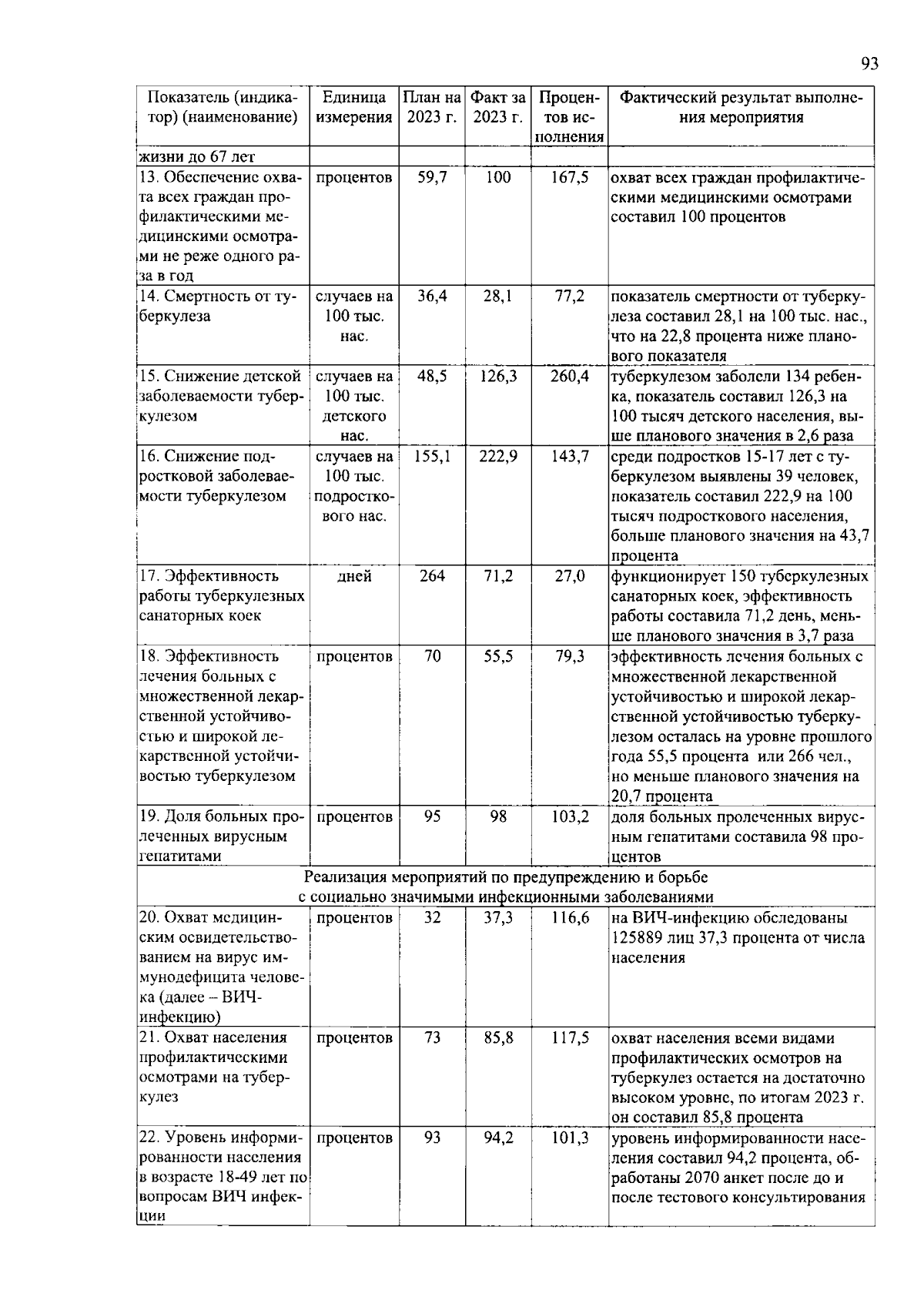 93

| Показатель (индикатор) (наименование) | Единица измерения | План на 2023 г. | Факт за 2023 г. | Процентов исполнения | Фактический результат выполнения мероприятия |
|---|---|---|---|---|---|
| жизни до 67 лет | | | | | |
| 13. Обеспечение охвата всех граждан профилактическими медицинскими осмотрами не реже одного раза в год | процентов | 59,7 | 100 | 167,5 | охват всех граждан профилактическими медицинскими осмотрами составил 100 процентов |
| 14. Смертность от туберкулеза | случаев на 100 тыс. нас. | 36,4 | 28,1 | 77,2 | показатель смертности от туберкулеза составил 28,1 на 100 тыс. нас., что на 22,8 процента ниже планового показателя |
| 15. Снижение детской заболеваемости туберкулезом | случаев на 100 тыс. детского нас. | 48,5 | 126,3 | 260,4 | туберкулезом заболели 134 ребенка, показатель составил 126,3 на 100 тысяч детского населения, выше планового значения в 2,6 раза |
| 16. Снижение подростковой заболеваемости туберкулезом | случаев на 100 тыс. подросткового нас. | 155,1 | 222,9 | 143,7 | среди подростков 15-17 лет с туберкулезом выявлены 39 человек, показатель составил 222,9 на 100 тысяч подросткового населения, больше планового значения на 43,7 процента |
| 17. Эффективность работы туберкулезных санаторных коек | дней | 264 | 71,2 | 27,0 | функционирует 150 туберкулезных санаторных коек, эффективность работы составила 71,2 день, меньше планового значения в 3,7 раза |
| 18. Эффективность лечения больных с множественной лекарственной устойчивостью и широкой лекарственной устойчивостью туберкулезом | процентов | 70 | 55,5 | 79,3 | эффективность лечения больных с множественной лекарственной устойчивостью и широкой лекарственной устойчивостью туберкулезом осталась на уровне прошлого года 55,5 процента или 266 чел., но меньше планового значения на 20,7 процента |
| 19. Доля больных пролеченных вирусным гепатитами | процентов | 95 | 98 | 103,2 | доля больных пролеченных вирусным гепатитами составила 98 процентов |
| Реализация мероприятий по предупреждению и борьбе с социально значимыми инфекционными заболеваниями | | | | | |
| 20. Охват медицинским освидетельствованием на вирус иммунодефицита человека (далее – ВИЧ-инфекцию) | процентов | 32 | 37,3 | 116,6 | на ВИЧ-инфекцию обследованы 125889 лиц 37,3 процента от числа населения |
| 21. Охват населения профилактическими осмотрами на туберкулез | процентов | 73 | 85,8 | 117,5 | охват населения всеми видами профилактических осмотров на туберкулез остается на достаточно высоком уровне, по итогам 2023 г. он составил 85,8 процента |
| 22. Уровень информированности населения в возрасте 18-49 лет по вопросам ВИЧ инфекции | процентов | 93 | 94,2 | 101,3 | уровень информированности населения составил 94,2 процента, обработаны 2070 анкет после до и после тестового консультирования |